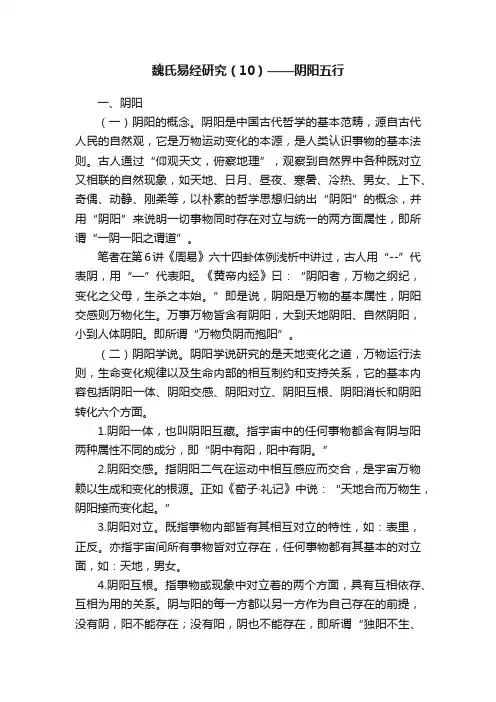 魏氏易经研究（10）——阴阳五行

一、阴阳

（一）阴阳的概念。阴阳是中国古代哲学的基本范畴，源自古代人民的自然观，它是万物运动变化的本源，是人类认识事物的基本法则。古人通过“仰观天文，俯察地理”，观察到自然界中各种既对立又相联的自然现象，如天地、日月、昼夜、寒暑、冷热、男女、上下、奇偶、动静、刚柔等，以朴素的哲学思想归纳出“阴阳”的概念，并用“阴阳”来说明一切事物同时存在对立与统一的两方面属性，即所谓“一阴一阳之谓道”。

笔者在第6讲《周易》六十四卦体例浅析中讲过，古人用“--”代表阴，用“—”代表阳。《黄帝内经》曰：“阴阳者，万物之纲纪，变化之父母，生杀之本始。”即是说，阴阳是万物的基本属性，阴阳交感则万物化生。万事万物皆含有阴阳，大到天地阴阳、自然阴阳，小到人体阴阳。即所谓“万物负阴而抱阳”。

（二）阴阳学说。阴阳学说研究的是天地变化之道，万物运行法则，生命变化规律以及生命内部的相互制约和支持关系，它的基本内容包括阴阳一体、阴阳交感、阴阳对立、阴阳互根、阴阳消长和阴阳转化六个方面。

1.阴阳一体，也叫阴阳互藏。指宇宙中的任何事物都含有阴与阳两种属性不同的成分，即“阴中有阳，阳中有阴。”

2.阴阳交感。指阴阳二气在运动中相互感应而交合，是宇宙万物赖以生成和变化的根源。正如《荀子·礼记》中说：“天地合而万物生，阴阳接而变化起。”

3.阴阳对立。既指事物内部皆有其相互对立的特性，如：表里，正反。亦指宇宙间所有事物皆对立存在，任何事物都有其基本的对立面，如：天地，男女。

4.阴阳互根。指事物或现象中对立着的两个方面，具有互相依存、互相为用的关系。阴与阳的每一方都以另一方作为自己存在的前提，没有阴，阳不能存在；没有阳，阴也不能存在，即所谓“独阳不生、